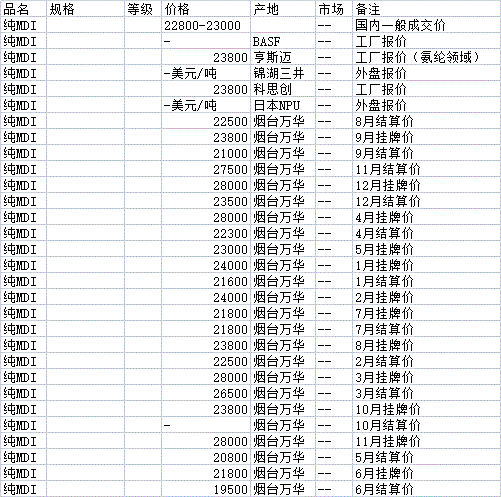 | 品名 | 规格 | 等级 | 价格 | 产地 | 市场 | 备注 |
|---|---|---|---|---|---|---|
| 纯MDI | | | 22800-23000 | | -- | 国内一般成交价 |
| 纯MDI | | | - | BASF | -- | 工厂报价 |
| 纯MDI | | | 23800 | 亨斯迈 | -- | 工厂报价（氨纶领域） |
| 纯MDI | | | -美元/吨 | 锦湖三井 | -- | 外盘报价 |
| 纯MDI | | | 23800 | 科思创 | -- | 工厂报价 |
| 纯MDI | | | -美元/吨 | 日本NPU | -- | 外盘报价 |
| 纯MDI | | | 22500 | 烟台万华 | -- | 8月结算价 |
| 纯MDI | | | 23800 | 烟台万华 | -- | 9月挂牌价 |
| 纯MDI | | | 21000 | 烟台万华 | -- | 9月结算价 |
| 纯MDI | | | 27500 | 烟台万华 | -- | 11月结算价 |
| 纯MDI | | | 28000 | 烟台万华 | -- | 12月挂牌价 |
| 纯MDI | | | 23500 | 烟台万华 | -- | 12月结算价 |
| 纯MDI | | | 28000 | 烟台万华 | -- | 4月挂牌价 |
| 纯MDI | | | 22300 | 烟台万华 | -- | 4月结算价 |
| 纯MDI | | | 23000 | 烟台万华 | -- | 5月挂牌价 |
| 纯MDI | | | 24000 | 烟台万华 | -- | 1月挂牌价 |
| 纯MDI | | | 21600 | 烟台万华 | -- | 1月结算价 |
| 纯MDI | | | 24000 | 烟台万华 | -- | 2月挂牌价 |
| 纯MDI | | | 21800 | 烟台万华 | -- | 7月挂牌价 |
| 纯MDI | | | 21800 | 烟台万华 | -- | 7月结算价 |
| 纯MDI | | | 23800 | 烟台万华 | -- | 8月挂牌价 |
| 纯MDI | | | 22500 | 烟台万华 | -- | 2月结算价 |
| 纯MDI | | | 28000 | 烟台万华 | -- | 3月挂牌价 |
| 纯MDI | | | 26500 | 烟台万华 | -- | 3月结算价 |
| 纯MDI | | | 23800 | 烟台万华 | -- | 10月挂牌价 |
| 纯MDI | | | - | 烟台万华 | -- | 10月结算价 |
| 纯MDI | | | 28000 | 烟台万华 | -- | 11月挂牌价 |
| 纯MDI | | | 20800 | 烟台万华 | -- | 5月结算价 |
| 纯MDI | | | 21800 | 烟台万华 | -- | 6月挂牌价 |
| 纯MDI | | | 19500 | 烟台万华 | -- | 6月结算价 |